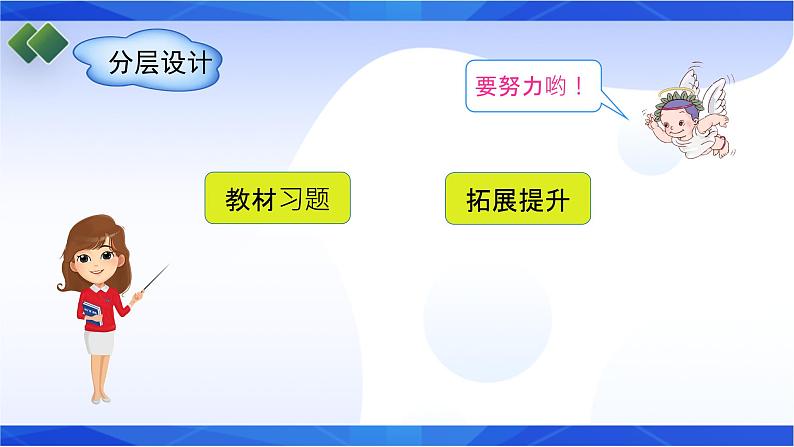 分层设计

要努力哟！

教材习题

拓展提升